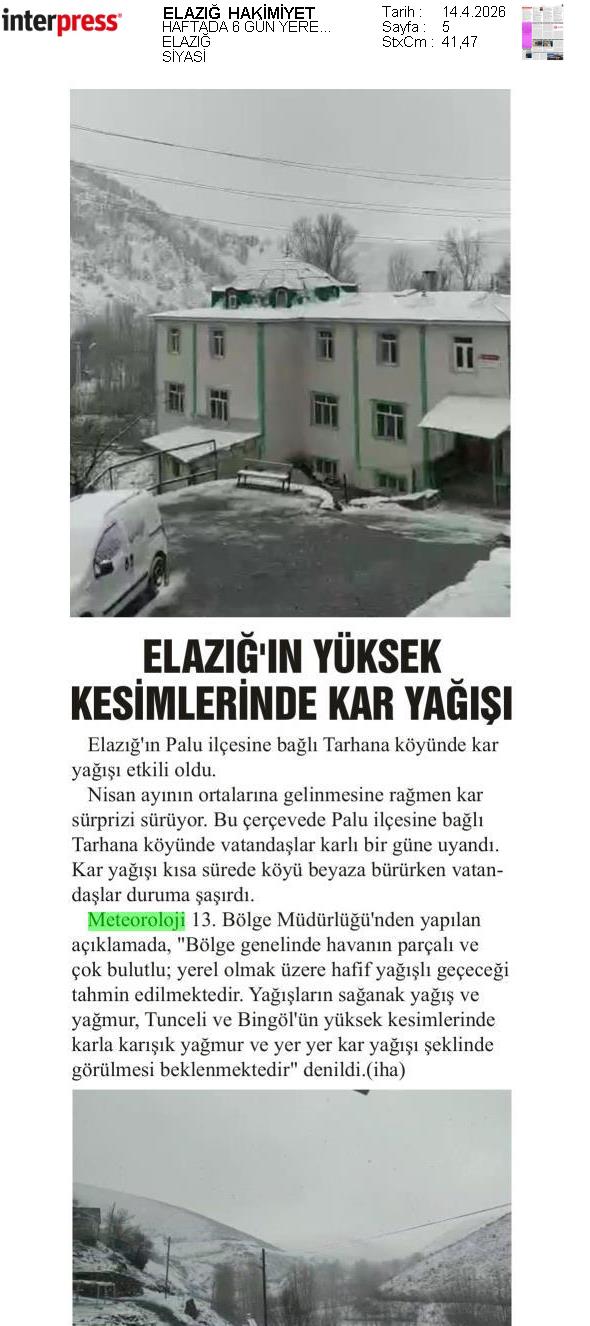 interpress

ELAZIĞ HAKİMİYET
HAFTADA 6 GÜN YERE...
ELAZIĞ
SİYASİ

Tarih : 14.4.2026
Sayfa : 5
StxCm : 41,47

ELAZIĞ'IN YÜKSEK KESİMLERİNDE KAR YAĞIŞI

Elazığ'ın Palu ilçesine bağlı Tarhana köyünde kar yağışı etkili oldu.

Nisan ayının ortalarına gelinmesine rağmen kar sürprizi sürüyor. Bu çerçevede Palu ilçesine bağlı Tarhana köyünde vatandaşlar karlı bir güne uyandı. Kar yağışı kısa sürede köyü beyaza bürürken vatandaşlar duruma şaşırdı.

Meteoroloji 13. Bölge Müdürlüğü'nden yapılan açıklamada, "Bölge genelinde havanın parçalı ve çok bulutlu; yerel olmak üzere hafif yağışlı geçeceği tahmin edilmektedir. Yağışların sağanak yağış ve yağmur, Tunceli ve Bingöl'ün yüksek kesimlerinde karla karışık yağmur ve yer yer kar yağışı şeklinde görülmesi beklenmektedir" denildi.(iha)